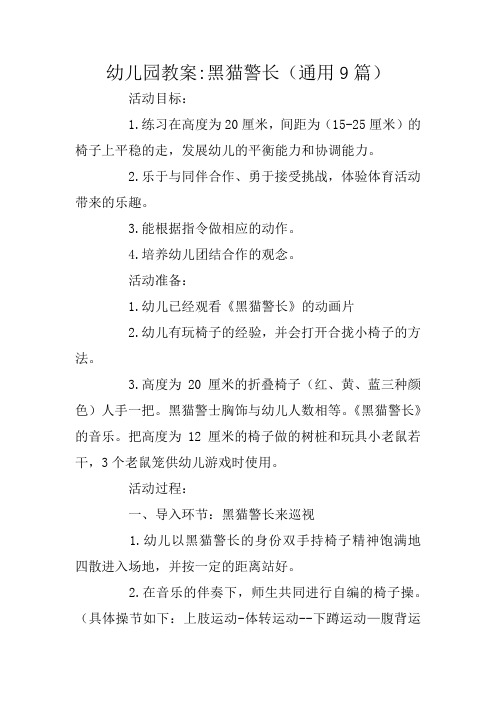 幼儿园教案:黑猫警长（通用9篇）

活动目标：

1.练习在高度为20厘米，间距为（15-25厘米）的椅子上平稳的走，发展幼儿的平衡能力和协调能力。

2.乐于与同伴合作、勇于接受挑战，体验体育活动带来的乐趣。

3.能根据指令做相应的动作。

4.培养幼儿团结合作的观念。

活动准备：

1.幼儿已经观看《黑猫警长》的动画片

2.幼儿有玩椅子的经验，并会打开合拢小椅子的方法。

3.高度为 20 厘米的折叠椅子（红、黄、蓝三种颜色）人手一把。黑猫警士胸饰与幼儿人数相等。《黑猫警长》的音乐。把高度为 12 厘米的椅子做的树桩和玩具小老鼠若干，3个老鼠笼供幼儿游戏时使用。

活动过程：

一、导入环节：黑猫警长来巡视

1.幼儿以黑猫警长的身份双手持椅子精神饱满地四散进入场地，并按一定的距离站好。

2.在音乐的伴奏下，师生共同进行自编的椅子操。（具体操节如下：上肢运动-体转运动--下蹲运动—腹背运